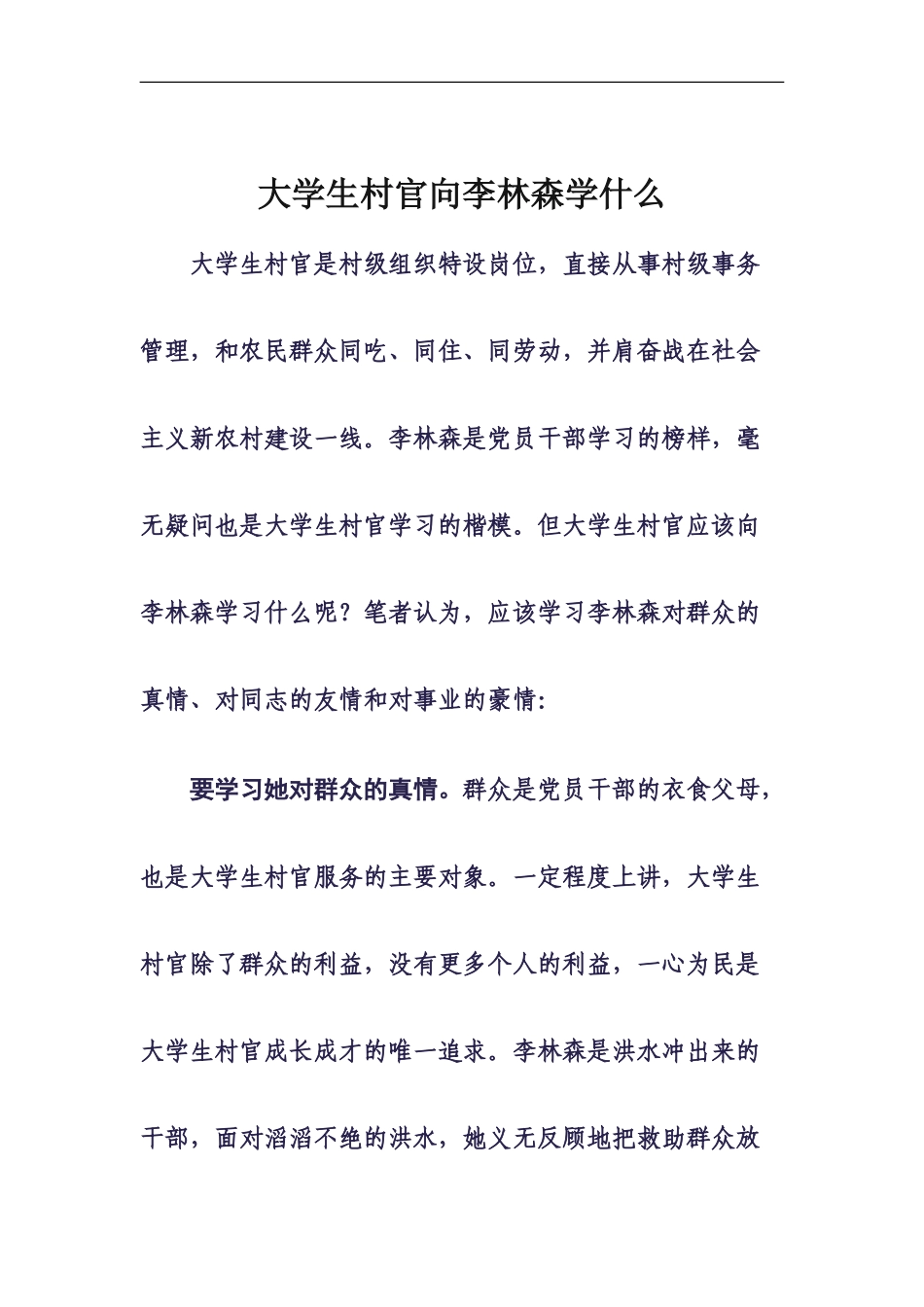 大学生村官向李林森学什么

大学生村官是村级组织特设岗位，直接从事村级事务管理，和农民群众同吃、同住、同劳动，并肩奋战在社会主义新农村建设一线。李林森是党员干部学习的榜样，毫无疑问也是大学生村官学习的楷模。但大学生村官应该向李林森学习什么呢？笔者认为，应该学习李林森对群众的真情、对同志的友情和对事业的豪情:

要学习她对群众的真情。群众是党员干部的衣食父母，也是大学生村官服务的主要对象。一定程度上讲，大学生村官除了群众的利益，没有更多个人的利益，一心为民是大学生村官成长成才的唯一追求。李林森是洪水冲出来的干部，面对滔滔不绝的洪水，她义无反顾地把救助群众放